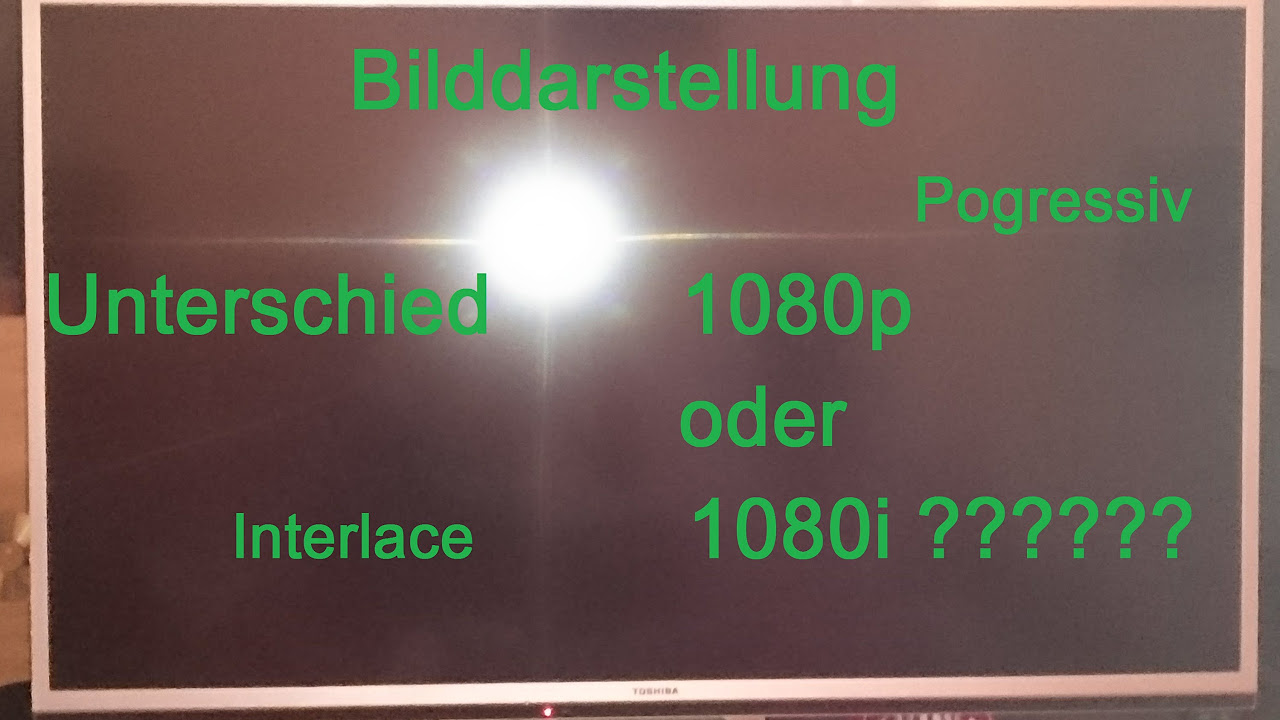 Bilddarstellung

Pogressiv

Unterschied

1080p

oder

Interlace

1080i ??????

TOSHIBA